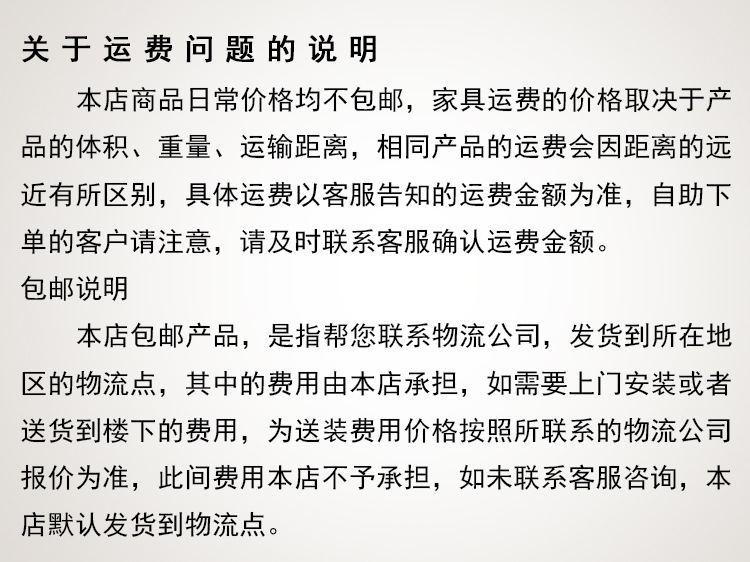 关于运费问题的说明

本店商品日常价格均不包邮，家具运费的价格取决于产品的体积、重量、运输距离，相同产品的运费会因距离的远近有所区别，具体运费以客服告知的运费金额为准，自助下单的客户请注意，请及时联系客服确认运费金额。

包邮说明

本店包邮产品，是指帮您联系物流公司，发货到所在地区的物流点，其中的费用由本店承担，如需要上门安装或者送货到楼下的费用，为送装费用价格按照所联系的物流公司报价为准，此间费用本店不予承担，如未联系客服咨询，本店默认发货到物流点。